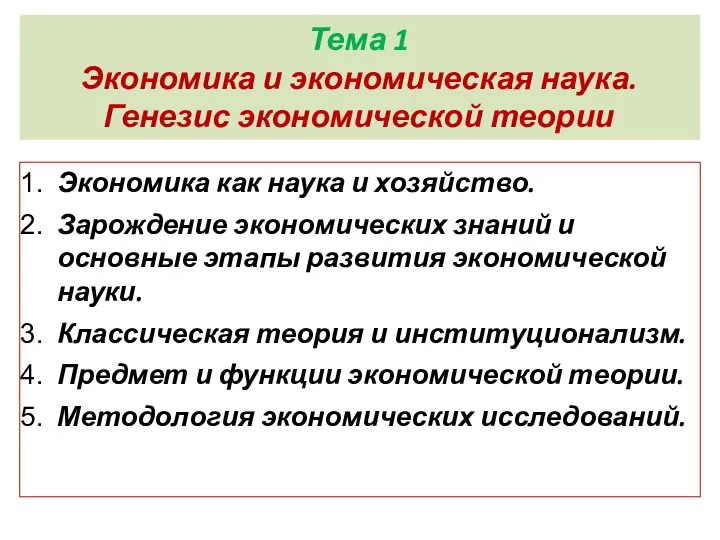 Тема 1
Экономика и экономическая наука. Генезис экономической теории

1. Экономика как наука и хозяйство.
2. Зарождение экономических знаний и основные этапы развития экономической науки.
3. Классическая теория и институционализм.
4. Предмет и функции экономической теории.
5. Методология экономических исследований.